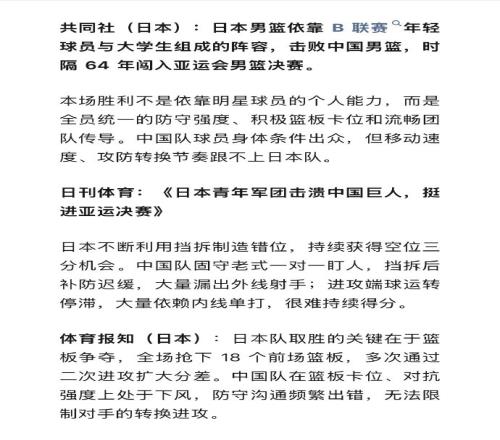 共同社（日本）：日本男篮依靠 B 联赛年轻球员与大学生组成的阵容，击败中国男篮，时隔 64 年闯入亚运会男篮决赛。

本场胜利不是依靠明星球员的个人能力，而是全员统一的防守强度、积极篮板卡位和流畅团队传导。中国队球员身体条件出众，但移动速度、攻防转换节奏跟不上日本队。

日刊体育：《日本青年军团击溃中国巨人，挺进亚运决赛》

日本不断利用挡拆制造错位，持续获得空位三分机会。中国队固守老式一对一盯人，挡拆后补防迟缓，大量漏出外线射手；进攻端球运转停滞，大量依赖内线单打，很难持续得分。

体育报知（日本）：日本队取胜的关键在于篮板争夺，全场抢下 18 个前场篮板，多次通过二次进攻扩大分差。中国队在篮板卡位、对抗强度上处于下风，防守沟通频繁出错，无法限制对手的转换进攻。